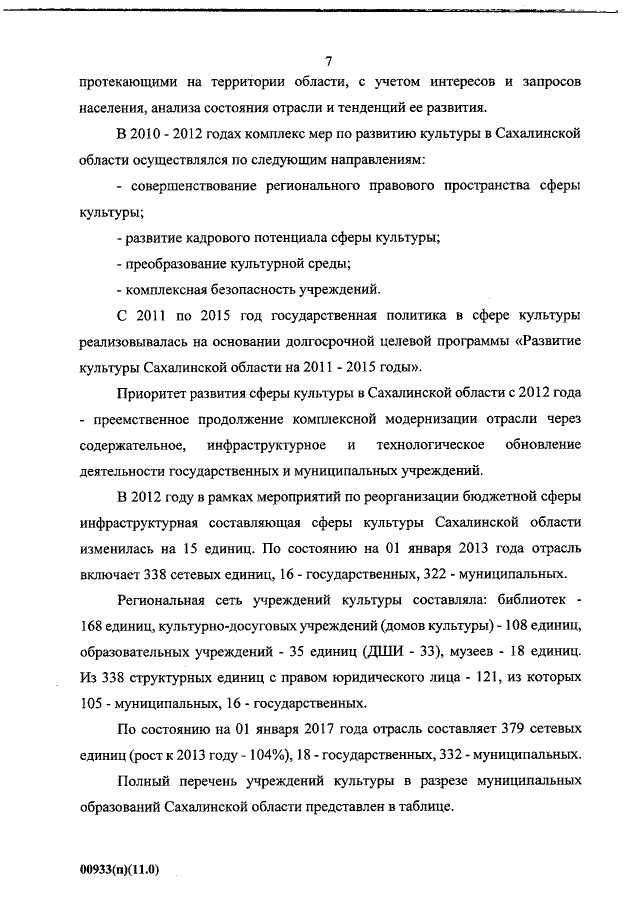 7

протекающими на территории области, с учетом интересов и запросов населения, анализа состояния отрасли и тенденций ее развития.

В 2010 - 2012 годах комплекс мер по развитию культуры в Сахалинской области осуществлялся по следующим направлениям:

- совершенствование регионального правового пространства сферы культуры;

- развитие кадрового потенциала сферы культуры;

- преобразование культурной среды;

- комплексная безопасность учреждений.

С 2011 по 2015 год государственная политика в сфере культуры реализовывалась на основании долгосрочной целевой программы «Развитие культуры Сахалинской области на 2011 - 2015 годы».

Приоритет развития сферы культуры в Сахалинской области с 2012 года - преемственное продолжение комплексной модернизации отрасли через содержательное, инфраструктурное и технологическое обновление деятельности государственных и муниципальных учреждений.

В 2012 году в рамках мероприятий по реорганизации бюджетной сферы инфраструктурная составляющая сферы культуры Сахалинской области изменилась на 15 единиц. По состоянию на 01 января 2013 года отрасль включает 338 сетевых единиц, 16 - государственных, 322 - муниципальных.

Региональная сеть учреждений культуры составляла: библиотек - 168 единиц, культурно-досуговых учреждений (домов культуры) - 108 единиц, образовательных учреждений - 35 единиц (ДШИ - 33), музеев - 18 единиц. Из 338 структурных единиц с правом юридического лица - 121, из которых 105 - муниципальных, 16 - государственных.

По состоянию на 01 января 2017 года отрасль составляет 379 сетевых единиц (рост к 2013 году - 104%), 18 - государственных, 332 - муниципальных.

Полный перечень учреждений культуры в разрезе муниципальных образований Сахалинской области представлен в таблице.

00933(п)(11.0)